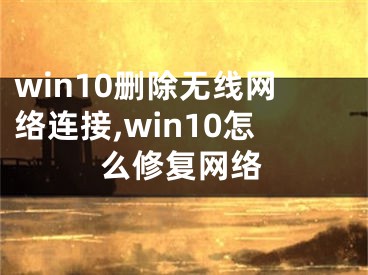 win10删除无线网络连接,win10怎么修复网络